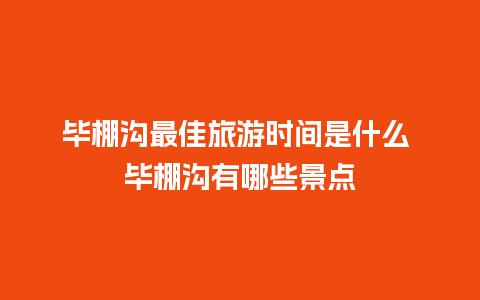 毕棚沟最佳旅游时间是什么
毕棚沟有哪些景点